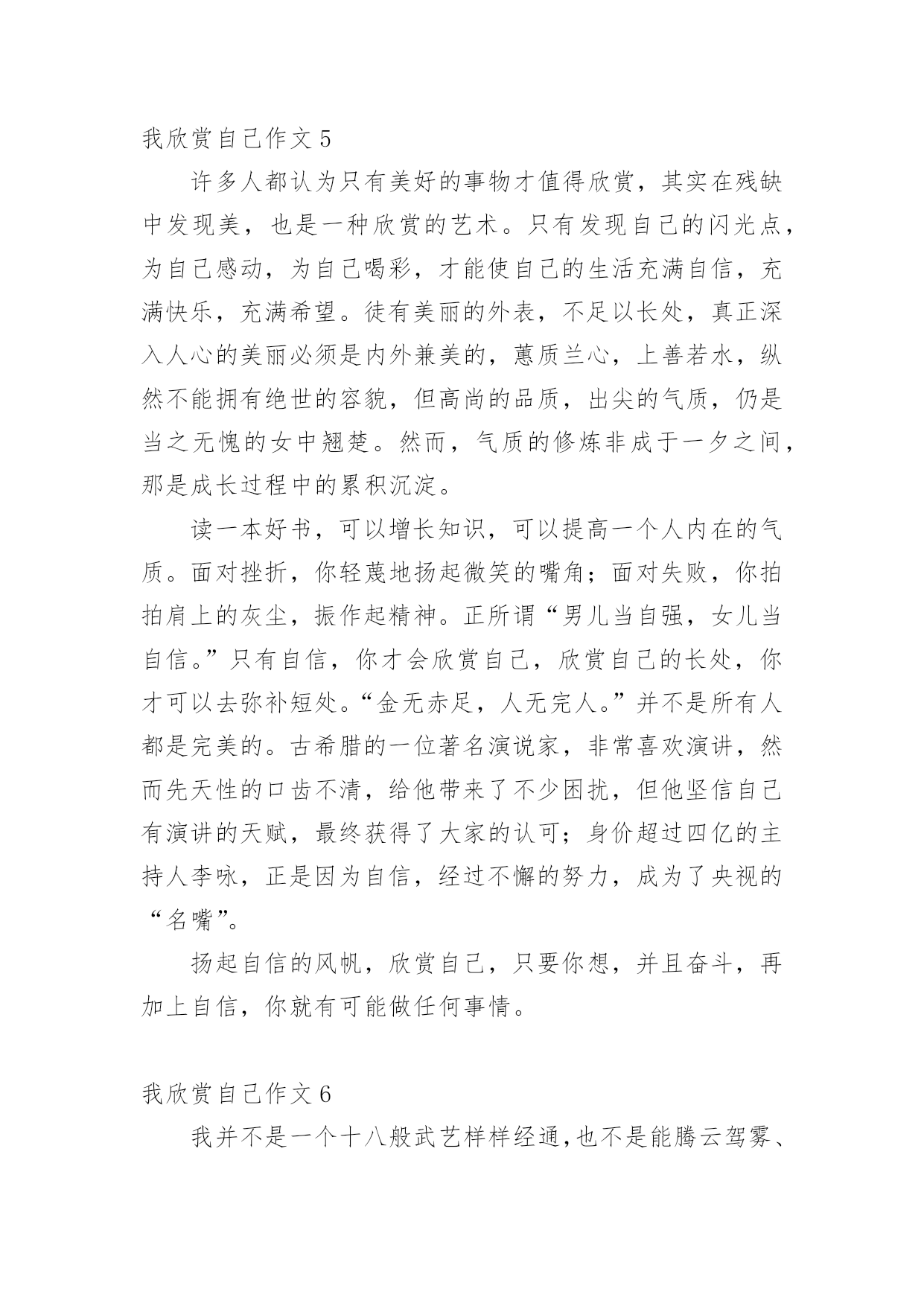 我欣赏自己作文 5

许多人都认为只有美好的事物才值得欣赏，其实在残缺中发现美，也是一种欣赏的艺术。只有发现自己的闪光点，为自己感动，为自己喝彩，才能使自己的生活充满自信，充满快乐，充满希望。徒有美丽的外表，不足以长处，真正深入人心的美丽必须是内外兼美的，蕙质兰心，上善若水，纵然不能拥有绝世的容貌，但高尚的品质，出尖的气质，仍是当之无愧的女中翘楚。然而，气质的修炼非成于一夕之间，那是成长过程中的累积沉淀。

读一本好书，可以增长知识，可以提高一个人内在的气质。面对挫折，你轻蔑地扬起微笑的嘴角；面对失败，你拍拍肩上的灰尘，振作起精神。正所谓“男儿当自强，女儿当自信。”只有自信，你才会欣赏自己，欣赏自己的长处，你才可以去弥补短处。“金无赤足，人无完人。”并不是所有人都是完美的。古希腊的一位著名演说家，非常喜欢演讲，然而先天性的口齿不清，给他带来了不少困扰，但他坚信自己有演讲的天赋，最终获得了大家的认可；身价超过四亿的主持人李咏，正是因为自信，经过不懈的努力，成为了央视的“名嘴”。

扬起自信的风帆，欣赏自己，只要你想，并且奋斗，再加上自信，你就有可能做任何事情。

我欣赏自己作文 6

我并不是一个十八般武艺样样经通，也不是能腾云驾雾、